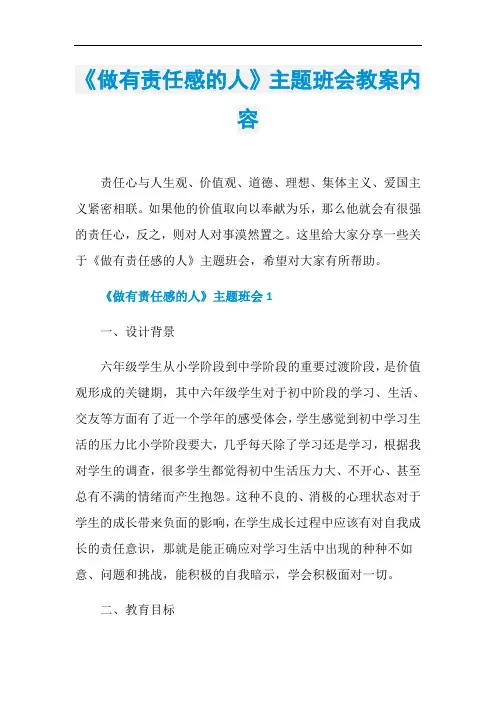 《做有责任感的人》主题班会教案内容

责任心与人生观、价值观、道德、理想、集体主义、爱国主义紧密相联。如果他的价值取向以奉献为乐，那么他就会有很强的责任心，反之，则对人对事漠然置之。这里给大家分享一些关于《做有责任感的人》主题班会，希望对大家有所帮助。

《做有责任感的人》主题班会 1

一、设计背景

六年级学生从小学阶段到中学阶段的重要过渡阶段，是价值观形成的关键期，其中六年级学生对于初中阶段的学习、生活、交友等方面有了近一个学年的感受体会，学生感觉到初中学习生活的压力比小学阶段要大，几乎每天除了学习还是学习，根据我对学生的调查，很多学生都觉得初中生活压力大、不开心、甚至总有不满的情绪而产生抱怨。这种不良的、消极的心理状态对于学生的成长带来负面的影响，在学生成长过程中应该有对自我成长的责任意识，那就是能正确应对学习生活中出现的种种不如意、问题和挑战，能积极的自我暗示，学会积极面对一切。

二、教育目标